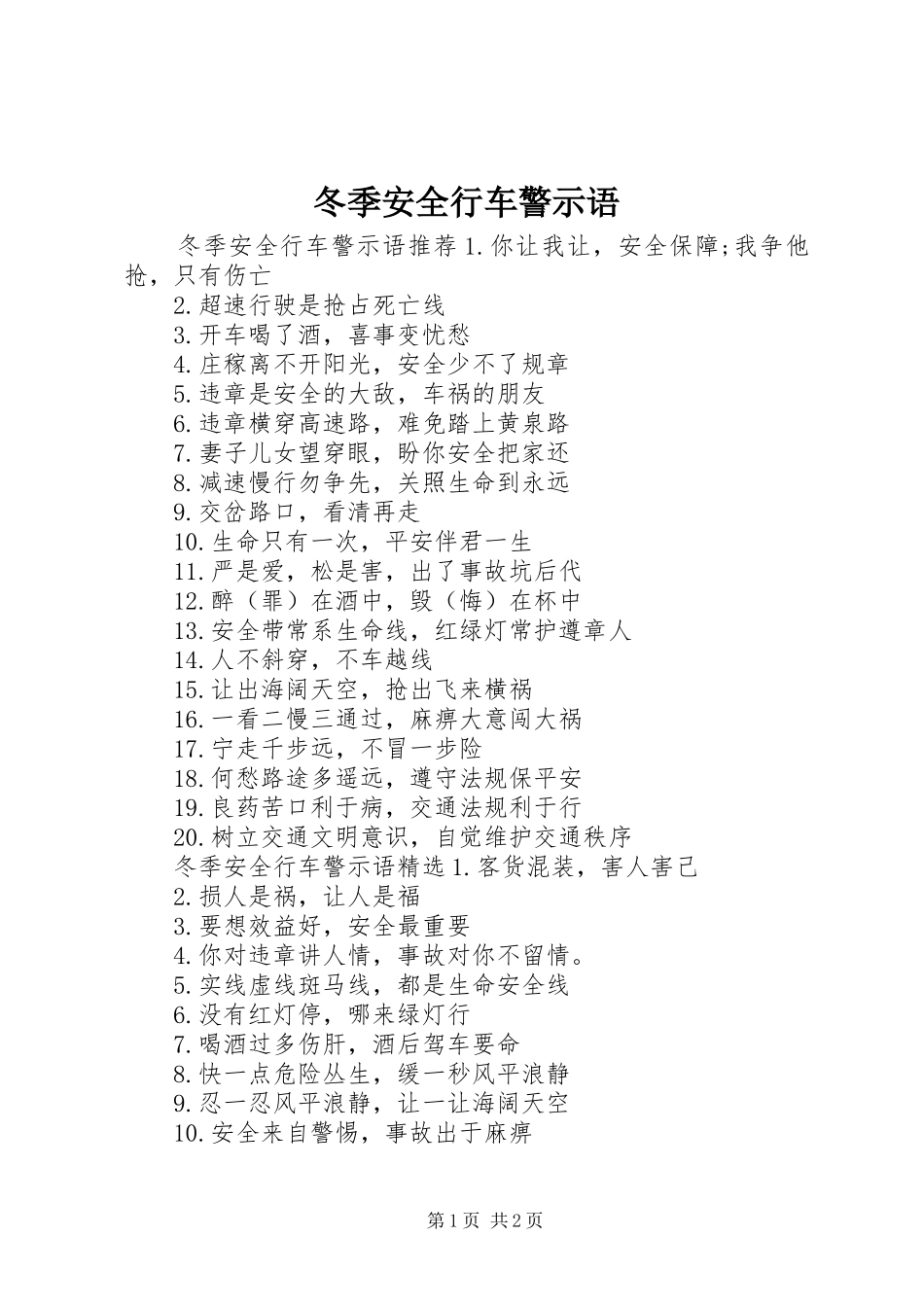 冬季安全行车警示语

冬季安全行车警示语推荐 1.你让我让，安全保障;我争他抢，只有伤亡

2.超速行驶是抢占死亡线

3.开车喝了酒，喜事变忧愁

4.庄稼离不开阳光，安全少不了规章

5.违章是安全的大敌，车祸的朋友

6.违章横穿高速路，难免踏上黄泉路

7.妻子儿女望穿眼，盼你安全把家还

8.减速慢行勿争先，关照生命到永远

9.交岔路口，看清再走

10.生命只有一次，平安伴君一生

11.严是爱，松是害，出了事故坑后代

12.醉（罪）在酒中，毁（悔）在杯中

13.安全带常系生命线，红绿灯常护遵章人

14.人不斜穿，不车越线

15.让出海阔天空，抢出飞来横祸

16.一看二慢三通过，麻痹大意闯大祸

17.宁走千步远，不冒一步险

18.何愁路途多遥远，遵守法规保平安

19.良药苦口利于病，交通法规利于行

20.树立交通文明意识，自觉维护交通秩序

冬季安全行车警示语精选 1.客货混装，害人害己

2.损人是祸，让人是福

3.要想效益好，安全最重要

4.你对违章讲人情，事故对你不留情。

5.实线虚线斑马线，都是生命安全线

6.没有红灯停，哪来绿灯行

7.喝酒过多伤肝，酒后驾车要命

8.快一点危险丛生，缓一秒风平浪静

9.忍一忍风平浪静，让一让海阔天空

10.安全来自警惕，事故出于麻痹

第 1 页 共 2 页